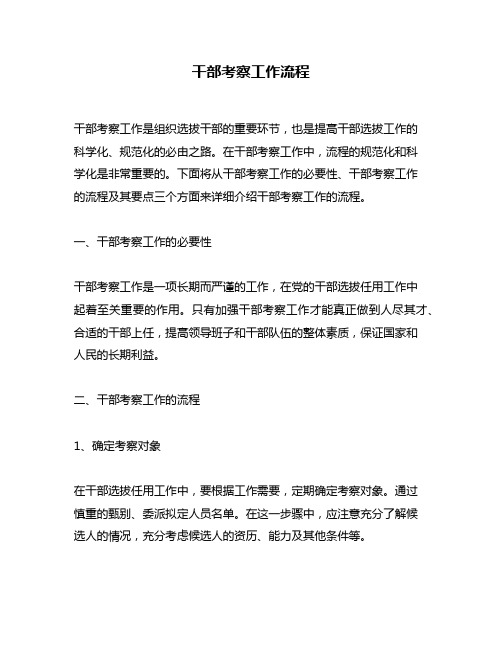 干部考察工作流程

干部考察工作是组织选拔干部的重要环节，也是提高干部选拔工作的科学化、规范化的必由之路。在干部考察工作中，流程的规范化和科学化是非常重要的。下面将从干部考察工作的必要性、干部考察工作的流程及其要点三个方面来详细介绍干部考察工作的流程。

一、干部考察工作的必要性

干部考察工作是一项长期而严谨的工作，在党的干部选拔任用工作中起着至关重要的作用。只有加强干部考察工作才能真正做到人尽其才、合适的干部上任，提高领导班子和干部队伍的整体素质，保证国家和人民的长期利益。

二、干部考察工作的流程

1、确定考察对象

在干部选拔任用工作中，要根据工作需要，定期确定考察对象。通过慎重的甄别、委派拟定人员名单。在这一步骤中，应注意充分了解候选人的情况，充分考虑候选人的资历、能力及其他条件等。